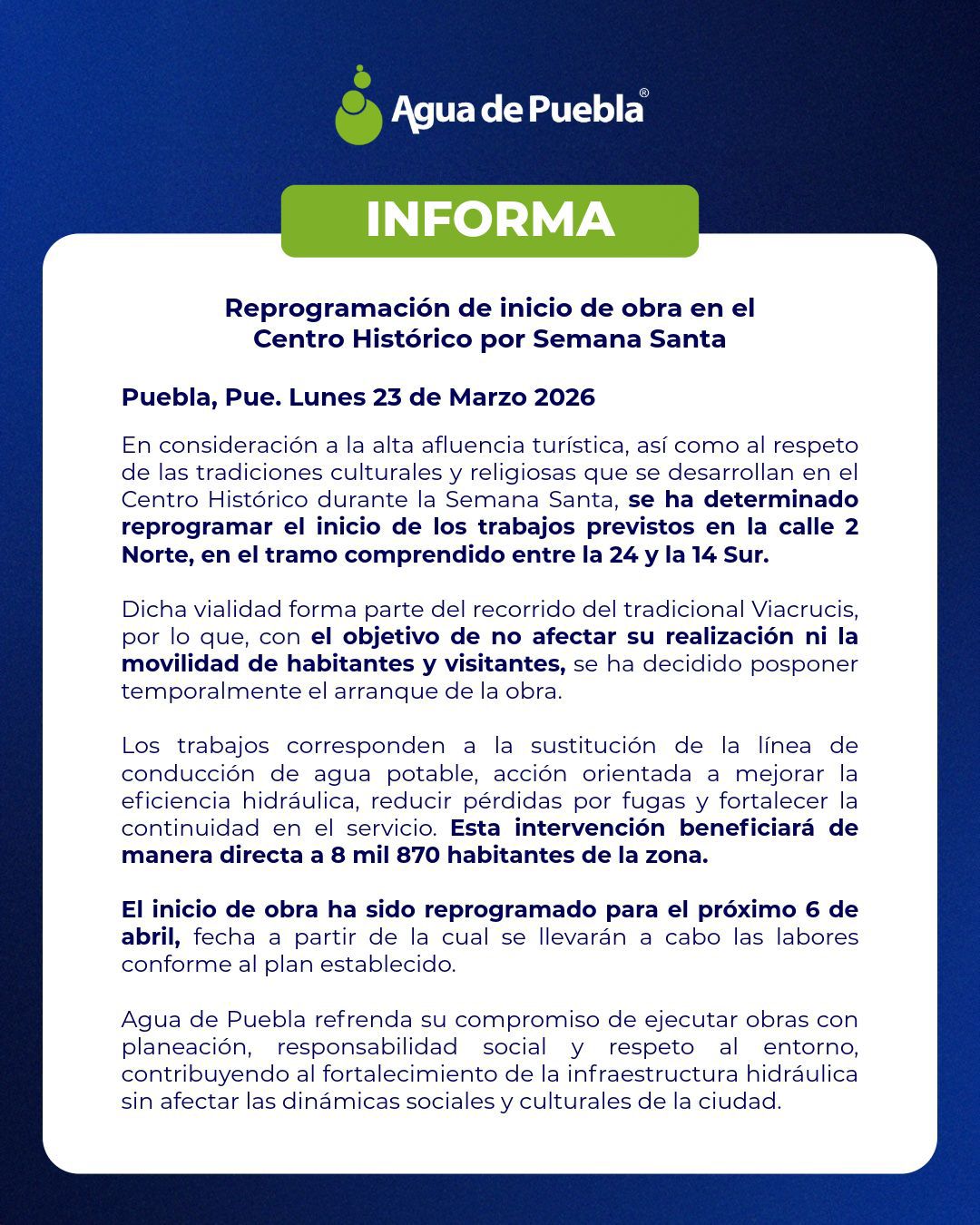 Agua de Puebla®

INFORMA

Reprogramación de inicio de obra en el Centro Histórico por Semana Santa

Puebla, Pue. Lunes 23 de Marzo 2026

En consideración a la alta afluencia turística, así como al respeto de las tradiciones culturales y religiosas que se desarrollan en el Centro Histórico durante la Semana Santa, se ha determinado reprogramar el inicio de los trabajos previstos en la calle 2 Norte, en el tramo comprendido entre la 24 y la 14 Sur.

Dicha vialidad forma parte del recorrido del tradicional Viacrucis, por lo que, con el objetivo de no afectar su realización ni la movilidad de habitantes y visitantes, se ha decidido posponer temporalmente el arranque de la obra.

Los trabajos corresponden a la sustitución de la línea de conducción de agua potable, acción orientada a mejorar la eficiencia hidráulica, reducir pérdidas por fugas y fortalecer la continuidad en el servicio. Esta intervención beneficiará de manera directa a 8 mil 870 habitantes de la zona.

El inicio de obra ha sido reprogramado para el próximo 6 de abril, fecha a partir de la cual se llevarán a cabo las labores conforme al plan establecido.

Agua de Puebla refrenda su compromiso de ejecutar obras con planeación, responsabilidad social y respeto al entorno, contribuyendo al fortalecimiento de la infraestructura hidráulica sin afectar las dinámicas sociales y culturales de la ciudad.